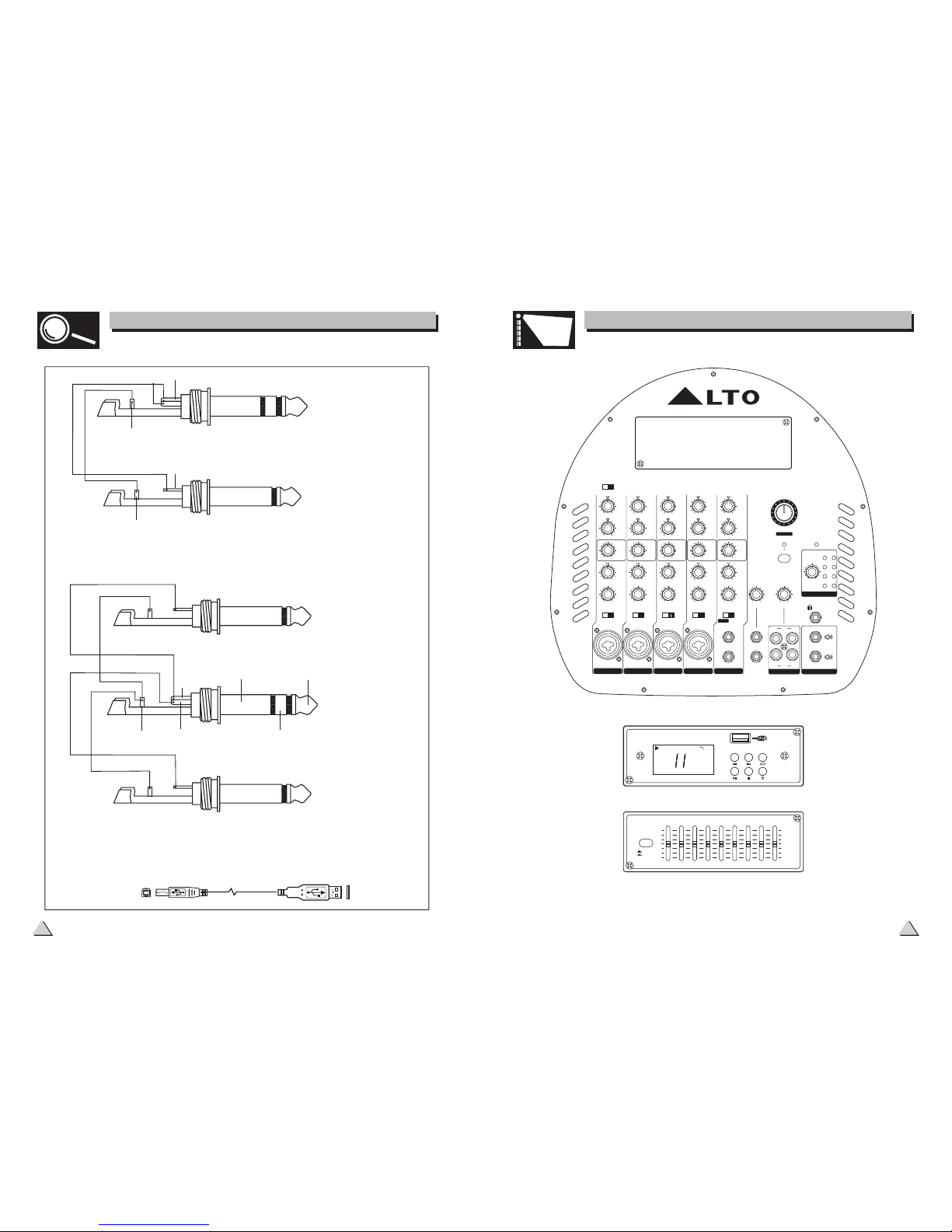 LTO

11